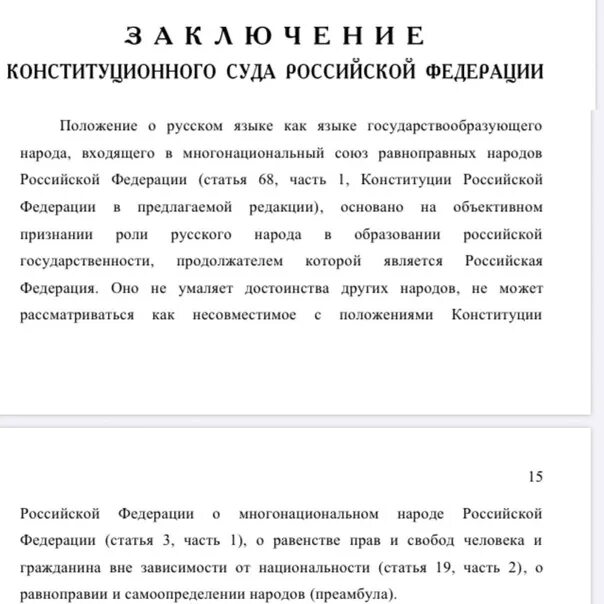 ЗАКЛЮЧЕНИЕ
КОНСТИТУЦИОННОГО СУДА РОССИЙСКОЙ ФЕДЕРАЦИИ

Положение о русском языке как языке государствообразующего народа, входящего в многонациональный союз равноправных народов Российской Федерации (статья 68, часть 1, Конституции Российской Федерации в предлагаемой редакции), основано на объективном признании роли русского народа в образовании российской государственности, продолжателем которой является Российская Федерация. Оно не умаляет достоинства других народов, не может рассматриваться как несовместимое с положениями Конституции

15

Российской Федерации о многонациональном народе Российской Федерации (статья 3, часть 1), о равенстве прав и свобод человека и гражданина вне зависимости от национальности (статья 19, часть 2), о равноправии и самоопределении народов (преамбула).